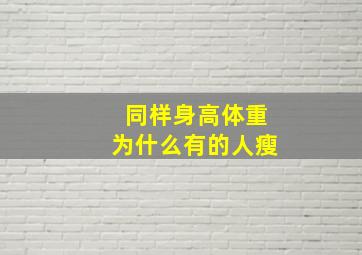 同样身高体重
为什么有的人瘦